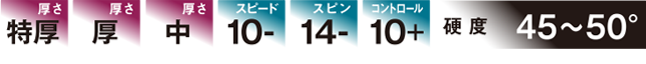 厚さ
特厚

厚さ
厚

厚さ
中

スピード
10-

スピン
14-

コントロール
10+

硬度 45～50°